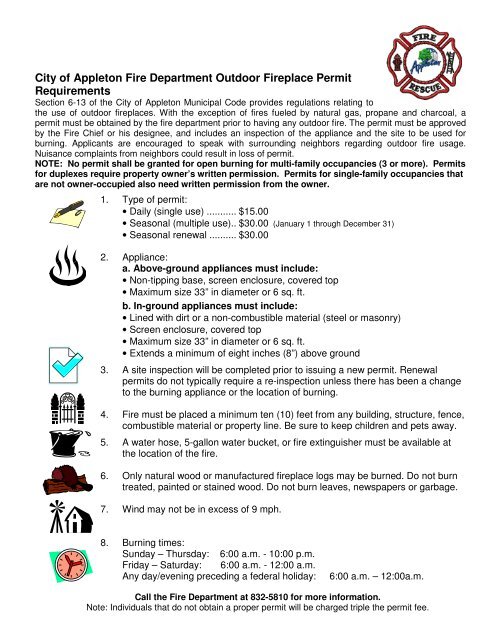 FIRE
Appleton
RESCUE

City of Appleton Fire Department Outdoor Fireplace Permit Requirements

Section 6-13 of the City of Appleton Municipal Code provides regulations relating to the use of outdoor fireplaces. With the exception of fires fueled by natural gas, propane and charcoal, a permit must be obtained by the fire department prior to having any outdoor fire. The permit must be approved by the Fire Chief or his designee, and includes an inspection of the appliance and the site to be used for burning. Applicants are encouraged to speak with surrounding neighbors regarding outdoor fire usage. Nuisance complaints from neighbors could result in loss of permit.

NOTE: No permit shall be granted for open burning for multi-family occupancies (3 or more). Permits for duplexes require property owner's written permission. Permits for single-family occupancies that are not owner-occupied also need written permission from the owner.

1. Type of permit:
• Daily (single use) ........... $15.00
• Seasonal (multiple use).. $30.00 (January 1 through December 31)
• Seasonal renewal .......... $30.00

2. Appliance:
a. Above-ground appliances must include:
• Non-tipping base, screen enclosure, covered top
• Maximum size 33" in diameter or 6 sq. ft.
b. In-ground appliances must include:
• Lined with dirt or a non-combustible material (steel or masonry)
• Screen enclosure, covered top
• Maximum size 33" in diameter or 6 sq. ft.
• Extends a minimum of eight inches (8") above ground

3. A site inspection will be completed prior to issuing a new permit. Renewal permits do not typically require a re-inspection unless there has been a change to the burning appliance or the location of burning.

4. Fire must be placed a minimum ten (10) feet from any building, structure, fence, combustible material or property line. Be sure to keep children and pets away.

5. A water hose, 5-gallon water bucket, or fire extinguisher must be available at the location of the fire.

6. Only natural wood or manufactured fireplace logs may be burned. Do not burn treated, painted or stained wood. Do not burn leaves, newspapers or garbage.

7. Wind may not be in excess of 9 mph.

8. Burning times:
Sunday – Thursday: 6:00 a.m. - 10:00 p.m.
Friday – Saturday: 6:00 a.m. - 12:00 a.m.
Any day/evening preceding a federal holiday: 6:00 a.m. – 12:00a.m.

Call the Fire Department at 832-5810 for more information.
Note: Individuals that do not obtain a proper permit will be charged triple the permit fee.